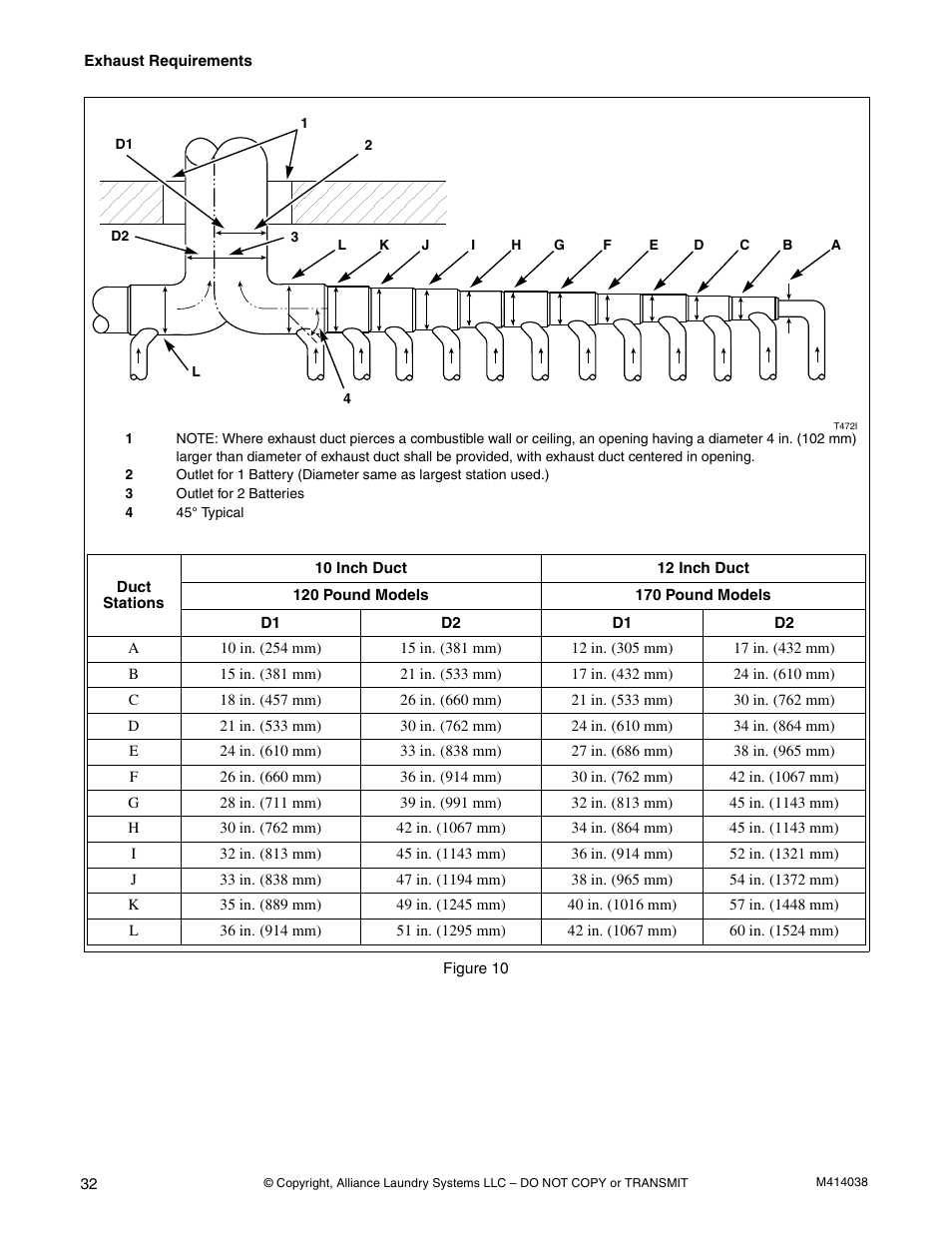 Exhaust Requirements

1

D1

2

D2

3

L K J I H G F E D C B A

L

4

T472I

1 NOTE: Where exhaust duct pierces a combustible wall or ceiling, an opening having a diameter 4 in. (102 mm) larger than diameter of exhaust duct shall be provided, with exhaust duct centered in opening.
2 Outlet for 1 Battery (Diameter same as largest station used.)
3 Outlet for 2 Batteries
4 45° Typical

| Duct Stations | 10 Inch Duct | | 12 Inch Duct | |
|---|---|---|---|---|
| | 120 Pound Models | | 170 Pound Models | |
| | D1 | D2 | D1 | D2 |
| A | 10 in. (254 mm) | 15 in. (381 mm) | 12 in. (305 mm) | 17 in. (432 mm) |
| B | 15 in. (381 mm) | 21 in. (533 mm) | 17 in. (432 mm) | 24 in. (610 mm) |
| C | 18 in. (457 mm) | 26 in. (660 mm) | 21 in. (533 mm) | 30 in. (762 mm) |
| D | 21 in. (533 mm) | 30 in. (762 mm) | 24 in. (610 mm) | 34 in. (864 mm) |
| E | 24 in. (610 mm) | 33 in. (838 mm) | 27 in. (686 mm) | 38 in. (965 mm) |
| F | 26 in. (660 mm) | 36 in. (914 mm) | 30 in. (762 mm) | 42 in. (1067 mm) |
| G | 28 in. (711 mm) | 39 in. (991 mm) | 32 in. (813 mm) | 45 in. (1143 mm) |
| H | 30 in. (762 mm) | 42 in. (1067 mm) | 34 in. (864 mm) | 45 in. (1143 mm) |
| I | 32 in. (813 mm) | 45 in. (1143 mm) | 36 in. (914 mm) | 52 in. (1321 mm) |
| J | 33 in. (838 mm) | 47 in. (1194 mm) | 38 in. (965 mm) | 54 in. (1372 mm) |
| K | 35 in. (889 mm) | 49 in. (1245 mm) | 40 in. (1016 mm) | 57 in. (1448 mm) |
| L | 36 in. (914 mm) | 51 in. (1295 mm) | 42 in. (1067 mm) | 60 in. (1524 mm) |

Figure 10

32 © Copyright, Alliance Laundry Systems LLC – DO NOT COPY or TRANSMIT M414038